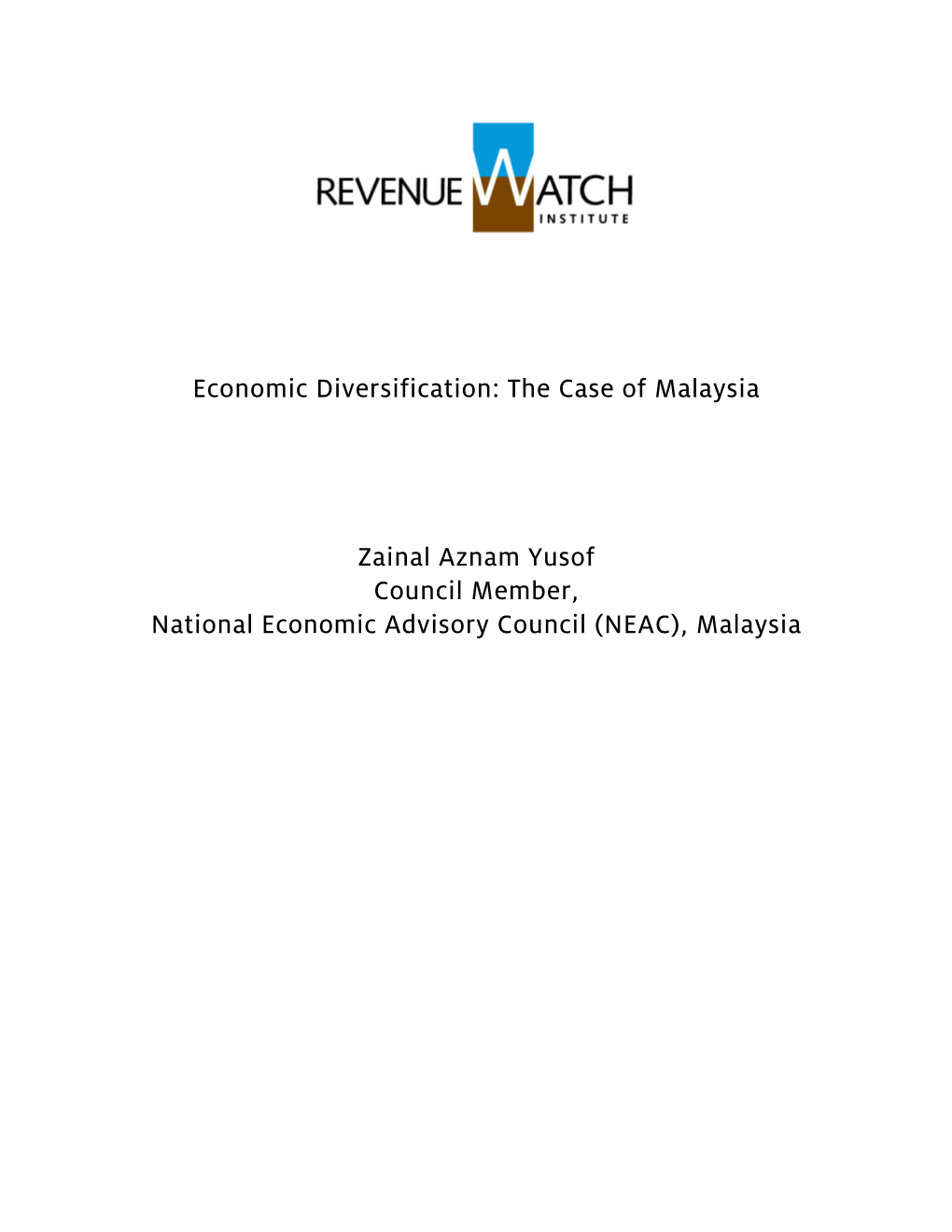 REVENUE WATCH
INSTITUTE

Economic Diversification: The Case of Malaysia

Zainal Aznam Yusof
Council Member,
National Economic Advisory Council (NEAC), Malaysia